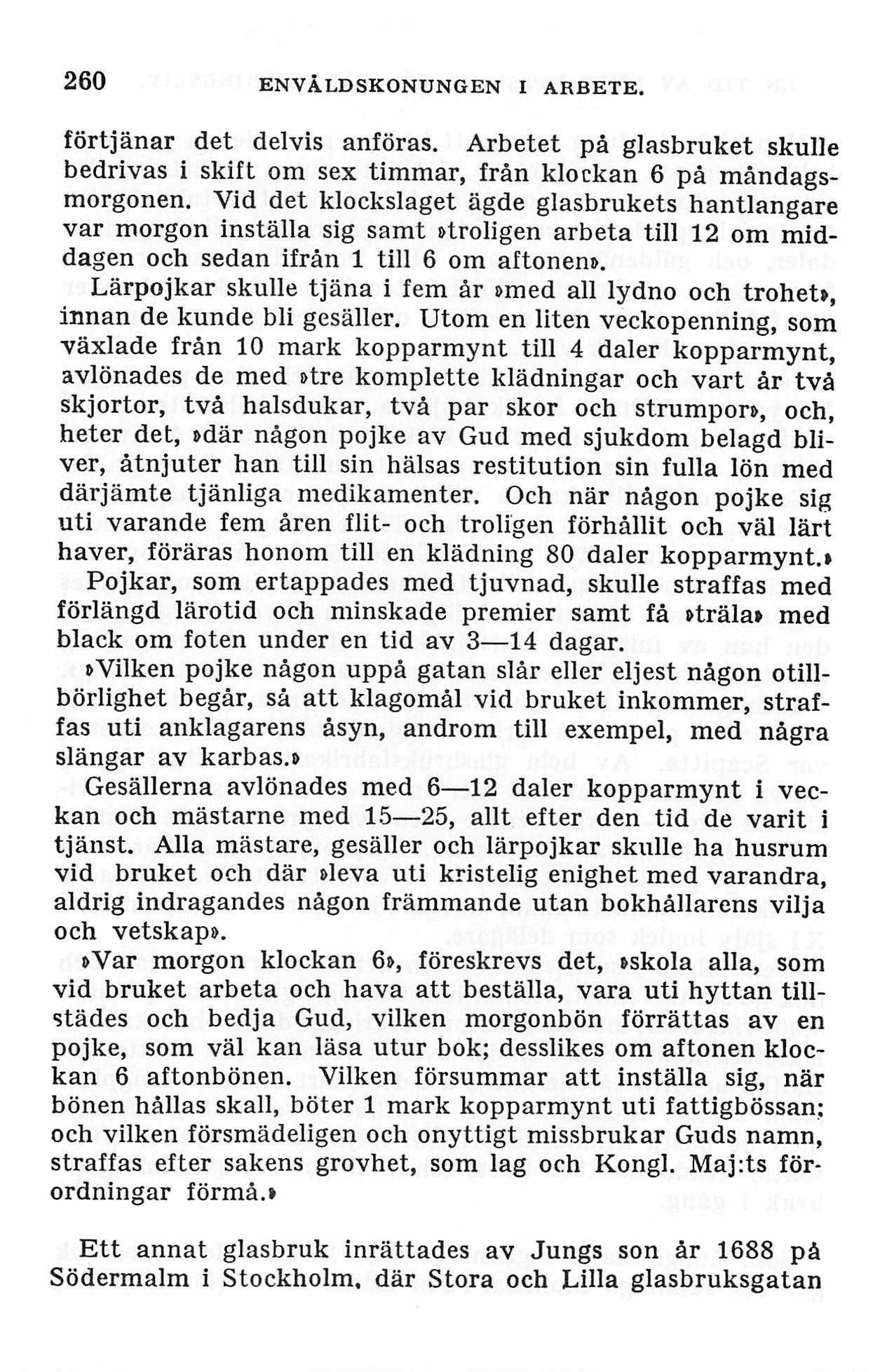 260 ENVÅLDSKONUNGEN I ARBETE.

förtjänar det delvis anföras. Arbetet på glasbruket skulle bedrivas i skift om sex timmar, från klockan 6 på måndagsmorgonen. Vid det klockslaget ägde glasbrukets hantlangare var morgon inställa sig samt »troligen arbeta till 12 om middagen och sedan ifrån 1 till 6 om aftonen».

Lärpojkar skulle tjäna i fem år »med all lydno och trohet», innan de kunde bli gesäller. Utom en liten veckopenning, som växlade från 10 mark kopparmynt till 4 daler kopparmynt, avlönades de med »tre komplette klädningar och vart år två skjortor, två halsdukar, två par skor och strumpor», och, heter det, »där någon pojke av Gud med sjukdom belagd bliver, åtnjuter han till sin hälsas restitution sin fulla lön med därjämte tjänliga medikamenter. Och när någon pojke sig uti varande fem åren flit- och troligen förhållit och väl lärt haver, föräras honom till en klädning 80 daler kopparmynt.»

Pojkar, som ertappades med tjuvnad, skulle straffas med förlängd lärotid och minskade premier samt få »träla» med black om foten under en tid av 3—14 dagar.

»Vilken pojke någon uppå gatan slår eller eljest någon otillbörlighet begår, så att klagomål vid bruket inkommer, straffas uti anklagarens åsyn, androm till exempel, med några slängar av karbas.»

Gesällerna avlönades med 6—12 daler kopparmynt i veckan och mästarne med 15—25, allt efter den tid de varit i tjänst. Alla mästare, gesäller och lärpojkar skulle ha husrum vid bruket och där »leva uti kristelig enighet med varandra, aldrig indragandes någon främmande utan bokhållarens vilja och vetskap».

»Var morgon klockan 6», föreskrevs det, »skola alla, som vid bruket arbeta och hava att beställa, vara uti hyttan tillstädes och bedja Gud, vilken morgonbön förrättas av en pojke, som väl kan läsa utur bok; desslikes om aftonen klockan 6 aftonbönen. Vilken försummar att inställa sig, när bönen hållas skall, böter 1 mark kopparmynt uti fattigbössan; och vilken försmädeligen och onyttigt missbrukar Guds namn, straffas efter sakens grovhet, som lag och Kongl. Maj:ts förordningar förmå.»

Ett annat glasbruk inrättades av Jungs son år 1688 på Södermalm i Stockholm, där Stora och Lilla glasbruksgatan